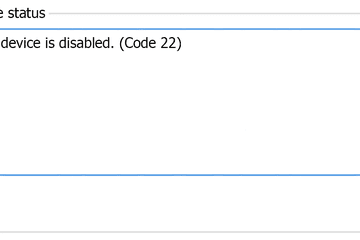 e status

device is disabled. (Code 22)